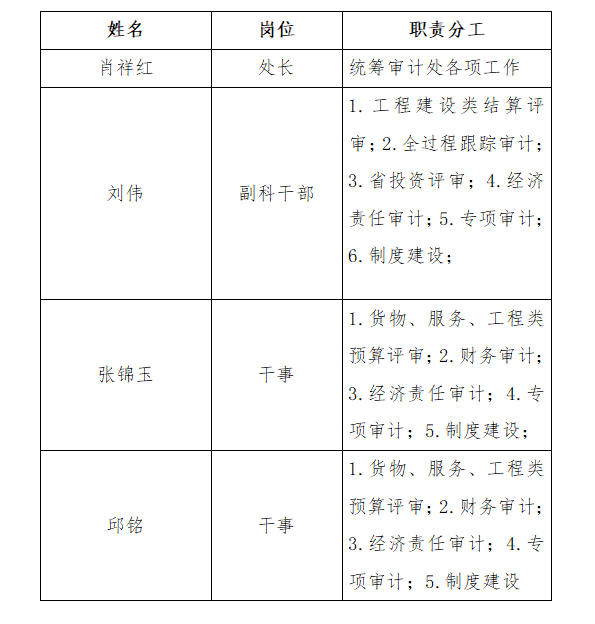 | 姓名 | 岗位 | 职责分工 |
|---|---|---|
| 肖祥红 | 处长 | 统筹审计处各项工作 |
| 刘伟 | 副科干部 | 1. 工程建设类结算评审；2. 全过程跟踪审计；3. 省投资评审；4. 经济责任审计；5. 专项审计；6. 制度建设； |
| 张锦玉 | 干事 | 1. 货物、服务、工程类预算评审；2. 财务审计；3. 经济责任审计；4. 专项审计；5. 制度建设； |
| 邱铭 | 干事 | 1. 货物、服务、工程类预算评审；2. 财务审计；3. 经济责任审计；4. 专项审计；5. 制度建设 |